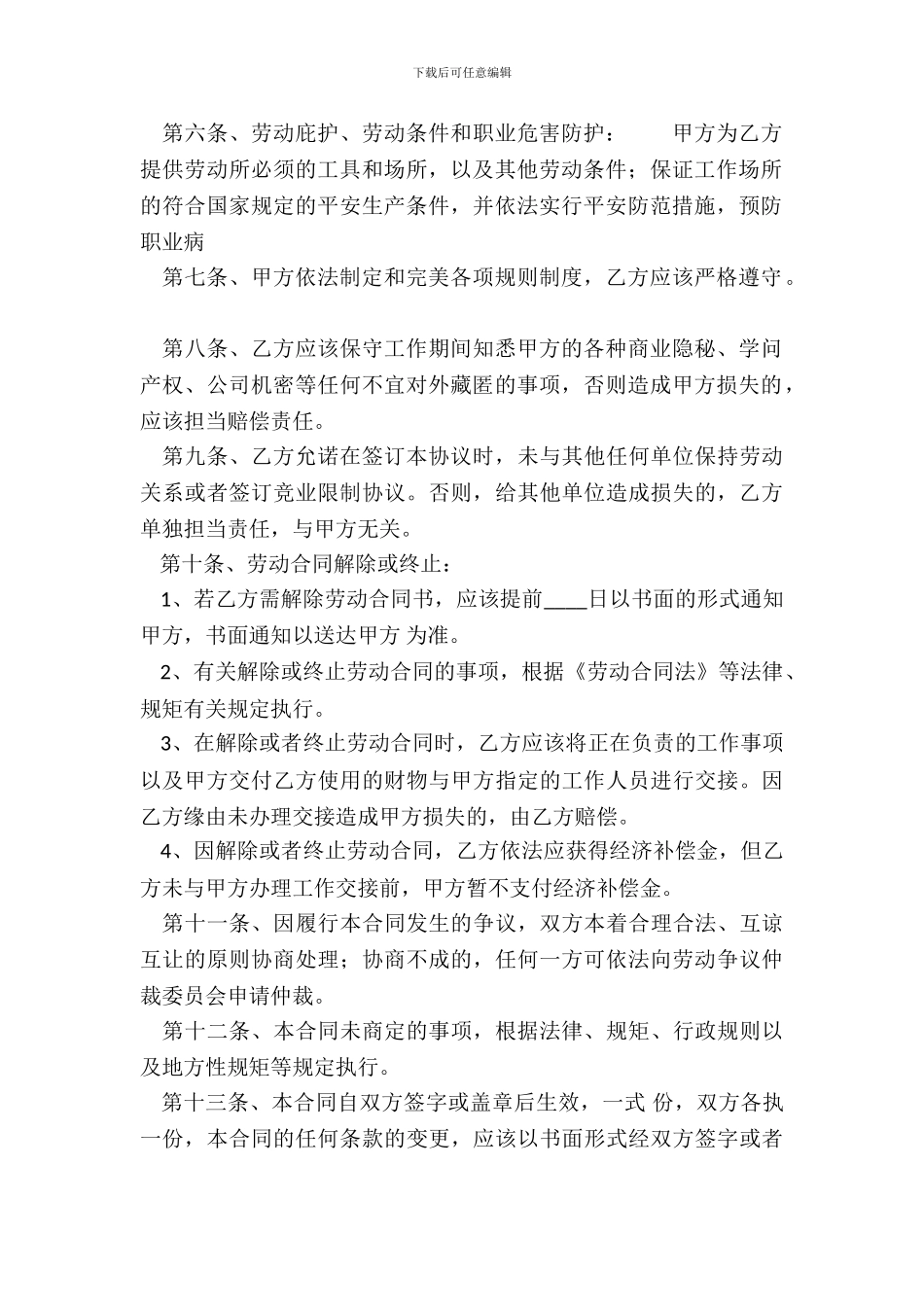 下载后可任意编辑

第六条、劳动庇护、劳动条件和职业危害防护：　　甲方为乙方提供劳动所必须的工具和场所，以及其他劳动条件；保证工作场所的符合国家规定的平安生产条件，并依法实行平安防范措施，预防职业病

第七条、甲方依法制定和完美各项规则制度，乙方应该严格遵守。

第八条、乙方应该保守工作期间知悉甲方的各种商业隐秘、学问产权、公司机密等任何不宜对外藏匿的事项，否则造成甲方损失的，应该担当赔偿责任。

第九条、乙方允诺在签订本协议时，未与其他任何单位保持劳动关系或者签订竞业限制协议。否则，给其他单位造成损失的，乙方单独担当责任，与甲方无关。

第十条、劳动合同解除或终止：

1、若乙方需解除劳动合同书，应该提前____日以书面的形式通知甲方，书面通知以送达甲方 为准。

2、有关解除或终止劳动合同的事项，根据《劳动合同法》等法律、规矩有关规定执行。

3、在解除或者终止劳动合同时，乙方应该将正在负责的工作事项以及甲方交付乙方使用的财物与甲方指定的工作人员进行交接。因乙方缘由未办理交接造成甲方损失的，由乙方赔偿。

4、因解除或者终止劳动合同，乙方依法应获得经济补偿金，但乙方未与甲方办理工作交接前，甲方暂不支付经济补偿金。

第十一条、因履行本合同发生的争议，双方本着合理合法、互谅互让的原则协商处理；协商不成的，任何一方可依法向劳动争议仲裁委员会申请仲裁。

第十二条、本合同未商定的事项，根据法律、规矩、行政规则以及地方性规矩等规定执行。

第十三条、本合同自双方签字或盖章后生效，一式 份，双方各执一份，本合同的任何条款的变更，应该以书面形式经双方签字或者